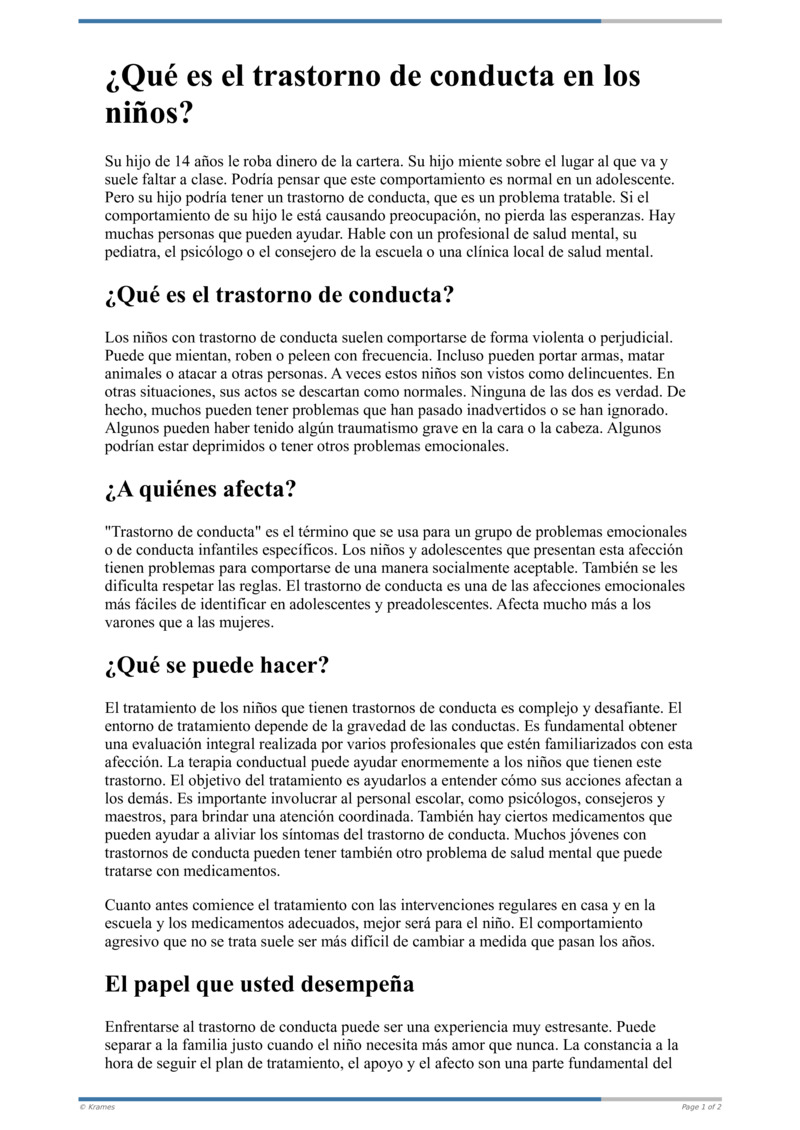 ¿Qué es el trastorno de conducta en los niños?

Su hijo de 14 años le roba dinero de la cartera. Su hijo miente sobre el lugar al que va y suele faltar a clase. Podría pensar que este comportamiento es normal en un adolescente. Pero su hijo podría tener un trastorno de conducta, que es un problema tratable. Si el comportamiento de su hijo le está causando preocupación, no pierda las esperanzas. Hay muchas personas que pueden ayudar. Hable con un profesional de salud mental, su pediatra, el psicólogo o el consejero de la escuela o una clínica local de salud mental.

¿Qué es el trastorno de conducta?

Los niños con trastorno de conducta suelen comportarse de forma violenta o perjudicial. Puede que mientan, roben o peleen con frecuencia. Incluso pueden portar armas, matar animales o atacar a otras personas. A veces estos niños son vistos como delincuentes. En otras situaciones, sus actos se descartan como normales. Ninguna de las dos es verdad. De hecho, muchos pueden tener problemas que han pasado inadvertidos o se han ignorado. Algunos pueden haber tenido algún traumatismo grave en la cara o la cabeza. Algunos podrían estar deprimidos o tener otros problemas emocionales.

¿A quiénes afecta?

"Trastorno de conducta" es el término que se usa para un grupo de problemas emocionales o de conducta infantiles específicos. Los niños y adolescentes que presentan esta afección tienen problemas para comportarse de una manera socialmente aceptable. También se les dificulta respetar las reglas. El trastorno de conducta es una de las afecciones emocionales más fáciles de identificar en adolescentes y preadolescentes. Afecta mucho más a los varones que a las mujeres.

¿Qué se puede hacer?

El tratamiento de los niños que tienen trastornos de conducta es complejo y desafiante. El entorno de tratamiento depende de la gravedad de las conductas. Es fundamental obtener una evaluación integral realizada por varios profesionales que estén familiarizados con esta afección. La terapia conductual puede ayudar enormemente a los niños que tienen este trastorno. El objetivo del tratamiento es ayudarlos a entender cómo sus acciones afectan a los demás. Es importante involucrar al personal escolar, como psicólogos, consejeros y maestros, para brindar una atención coordinada. También hay ciertos medicamentos que pueden ayudar a aliviar los síntomas del trastorno de conducta. Muchos jóvenes con trastornos de conducta pueden tener también otro problema de salud mental que puede tratarse con medicamentos.

Cuanto antes comience el tratamiento con las intervenciones regulares en casa y en la escuela y los medicamentos adecuados, mejor será para el niño. El comportamiento agresivo que no se trata suele ser más difícil de cambiar a medida que pasan los años.

El papel que usted desempeña

Enfrentarse al trastorno de conducta puede ser una experiencia muy estresante. Puede separar a la familia justo cuando el niño necesita más amor que nunca. La constancia a la hora de seguir el plan de tratamiento, el apoyo y el afecto son una parte fundamental del

© Krames
Page 1 of 2